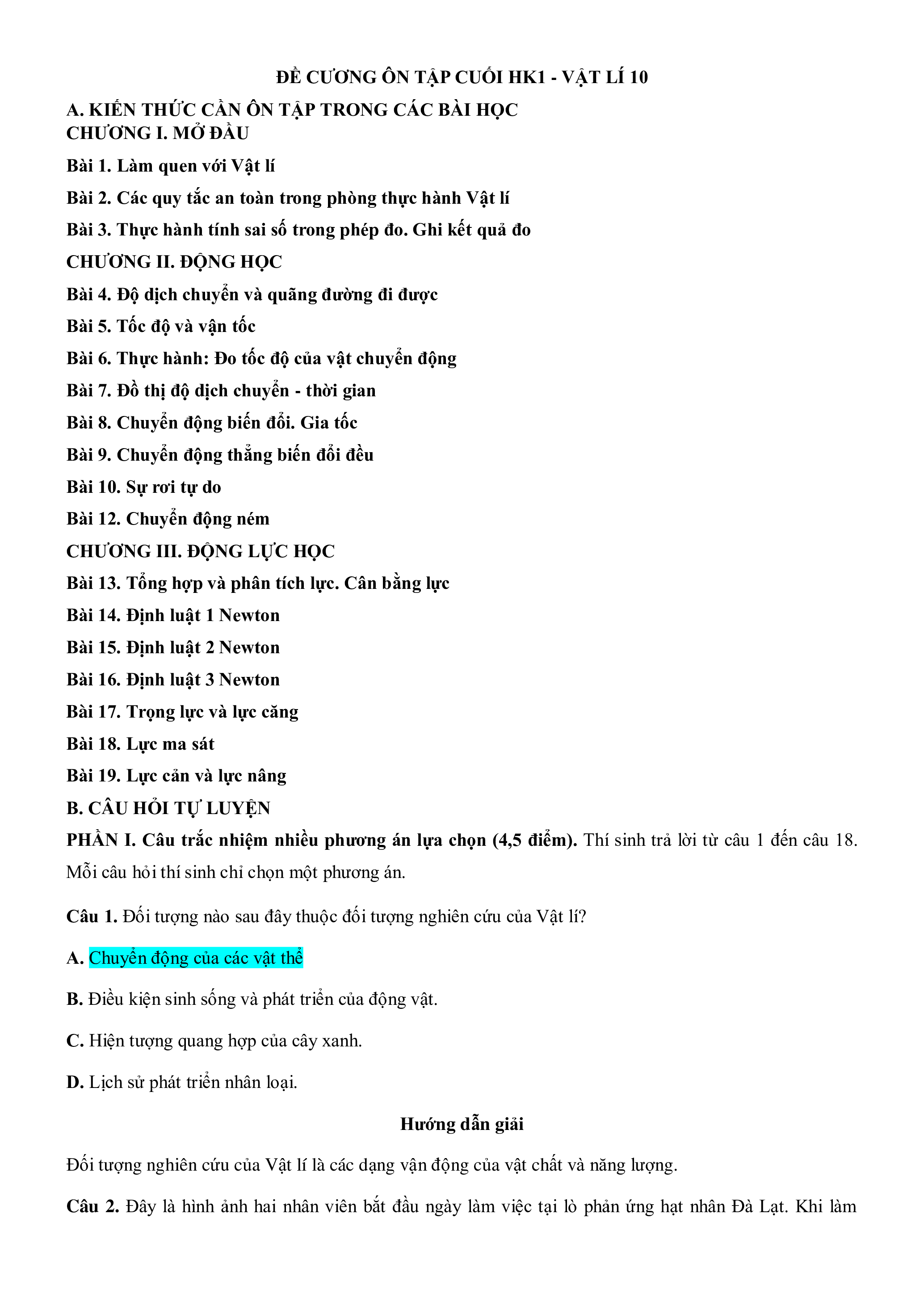 ĐỀ CƯƠNG ÔN TẬP CUỐI HK1 - VẬT LÍ 10

A. KIẾN THỨC CẦN ÔN TẬP TRONG CÁC BÀI HỌC
CHƯƠNG I. MỞ ĐẦU

Bài 1. Làm quen với Vật lí

Bài 2. Các quy tắc an toàn trong phòng thực hành Vật lí

Bài 3. Thực hành tính sai số trong phép đo. Ghi kết quả đo

CHƯƠNG II. ĐỘNG HỌC

Bài 4. Độ dịch chuyển và quãng đường đi được

Bài 5. Tốc độ và vận tốc

Bài 6. Thực hành: Đo tốc độ của vật chuyển động

Bài 7. Đồ thị độ dịch chuyển - thời gian

Bài 8. Chuyển động biến đổi. Gia tốc

Bài 9. Chuyển động thẳng biến đổi đều

Bài 10. Sự rơi tự do

Bài 12. Chuyển động ném

CHƯƠNG III. ĐỘNG LỰC HỌC

Bài 13. Tổng hợp và phân tích lực. Cân bằng lực

Bài 14. Định luật 1 Newton

Bài 15. Định luật 2 Newton

Bài 16. Định luật 3 Newton

Bài 17. Trọng lực và lực căng

Bài 18. Lực ma sát

Bài 19. Lực cản và lực nâng

B. CÂU HỎI TỰ LUYỆN

PHẦN I. Câu trắc nhiệm nhiều phương án lựa chọn (4,5 điểm). Thí sinh trả lời từ câu 1 đến câu 18. Mỗi câu hỏi thí sinh chỉ chọn một phương án.

Câu 1. Đối tượng nào sau đây thuộc đối tượng nghiên cứu của Vật lí?

A. Chuyển động của các vật thể

B. Điều kiện sinh sống và phát triển của động vật.

C. Hiện tượng quang hợp của cây xanh.

D. Lịch sử phát triển nhân loại.

Hướng dẫn giải

Đối tượng nghiên cứu của Vật lí là các dạng vận động của vật chất và năng lượng.

Câu 2. Đây là hình ảnh hai nhân viên bắt đầu ngày làm việc tại lò phản ứng hạt nhân Đà Lạt. Khi làm